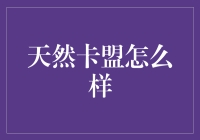 天然卡盟怎么样